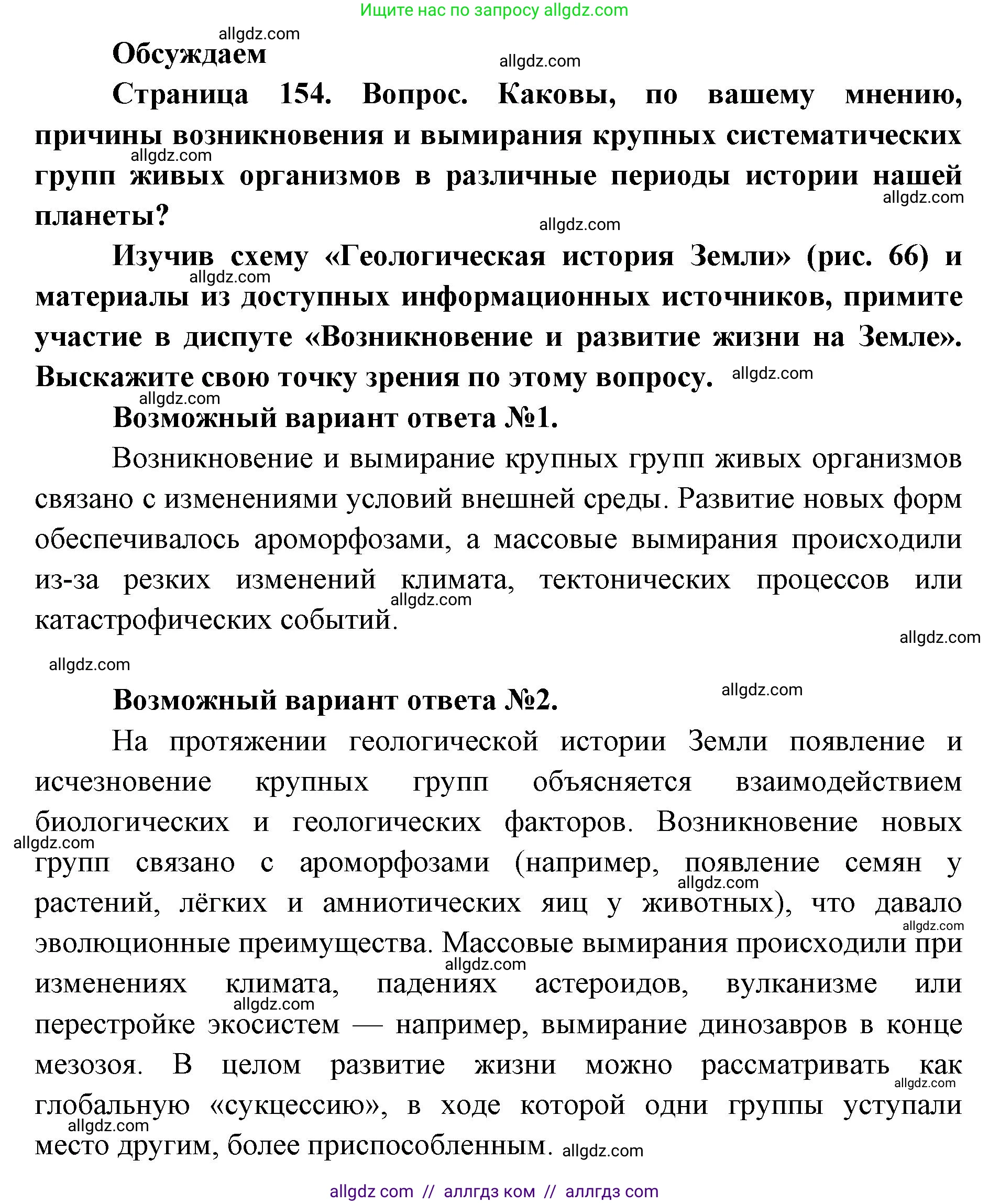 Ищите нас по запросу allgdz.com

allgdz.com

Обсуждаем

allgdz.com

Страница 154. Вопрос. Каковы, по вашему мнению, причины возникновения и вымирания крупных систематических групп живых организмов в различные периоды истории нашей планеты?

allgdz.com

allgdz.com

allgdz.com

Изучив схему «Геологическая история Земли» (рис. 66) и материалы из доступных информационных источников, примите участие в диспуте «Возникновение и развитие жизни на Земле». Выскажите свою точку зрения по этому вопросу.

allgdz.com

allgdz.com

allgdz.com

Возможный вариант ответа №1.

Возникновение и вымирание крупных групп живых организмов связано с изменениями условий внешней среды. Развитие новых форм обеспечивалось ароморфозами, а массовые вымирания происходили из-за резких изменений климата, тектонических процессов или катастрофических событий.

allgdz.com

allgdz.com

allgdz.com

allgdz.com

Возможный вариант ответа №2.

На протяжении геологической истории Земли появление и исчезновение крупных групп объясняется взаимодействием биологических и геологических факторов. Возникновение новых групп связано с ароморфозами (например, появление семян у растений, лёгких и амниотических яиц у животных), что давало эволюционные преимущества. Массовые вымирания происходили при изменениях климата, падениях астероидов, вулканизме или перестройке экосистем — например, вымирание динозавров в конце мезозоя. В целом развитие жизни можно рассматривать как глобальную «сукцессию», в ходе которой одни группы уступали место другим, более приспособленным.

allgdz.com

allgdz.com

allgdz.com

allgdz.com

allgdz.com

allgdz.com

allgdz.com

allgdz.com

allgdz com // аллгдз ком // аллгдз com